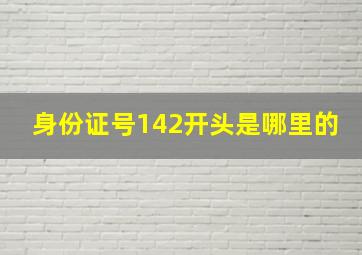 身份证号142开头是哪里的